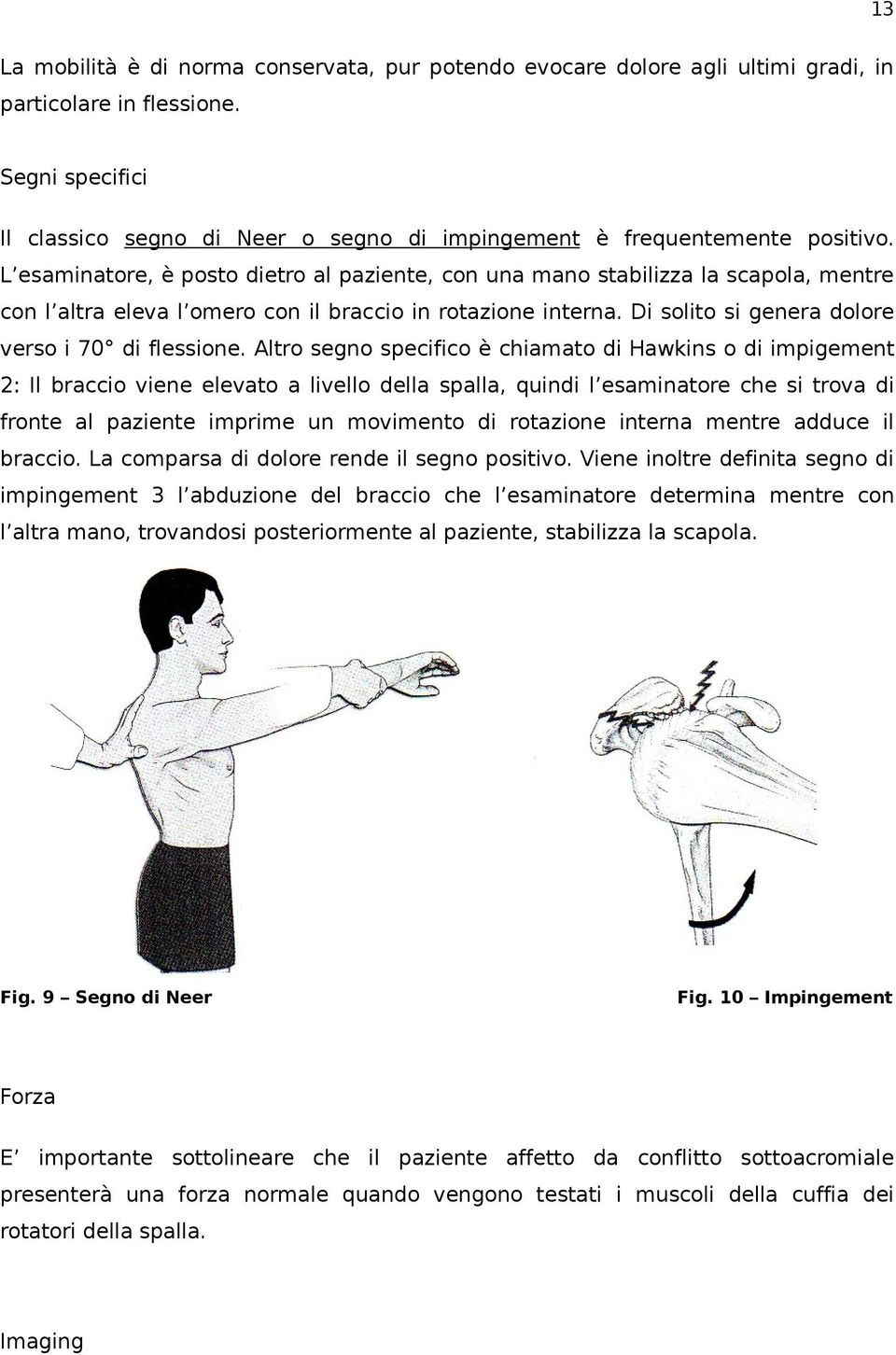 13

La mobilità è di norma conservata, pur potendo evocare dolore agli ultimi gradi, in particolare in flessione.

Segni specifici

Il classico segno di Neer o segno di impingement è frequentemente positivo. L'esaminatore, è posto dietro al paziente, con una mano stabilizza la scapola, mentre con l'altra eleva l'omero con il braccio in rotazione interna. Di solito si genera dolore verso i 70° di flessione. Altro segno specifico è chiamato di Hawkins o di impigement 2: Il braccio viene elevato a livello della spalla, quindi l'esaminatore che si trova di fronte al paziente imprime un movimento di rotazione interna mentre adduce il braccio. La comparsa di dolore rende il segno positivo. Viene inoltre definita segno di impingement 3 l'abduzione del braccio che l'esaminatore determina mentre con l'altra mano, trovandosi posteriormente al paziente, stabilizza la scapola.

Fig. 9 – Segno di Neer

Fig. 10 – Impingement

Forza

E' importante sottolineare che il paziente affetto da conflitto sottoacromiale presenterà una forza normale quando vengono testati i muscoli della cuffia dei rotatori della spalla.

Imaging